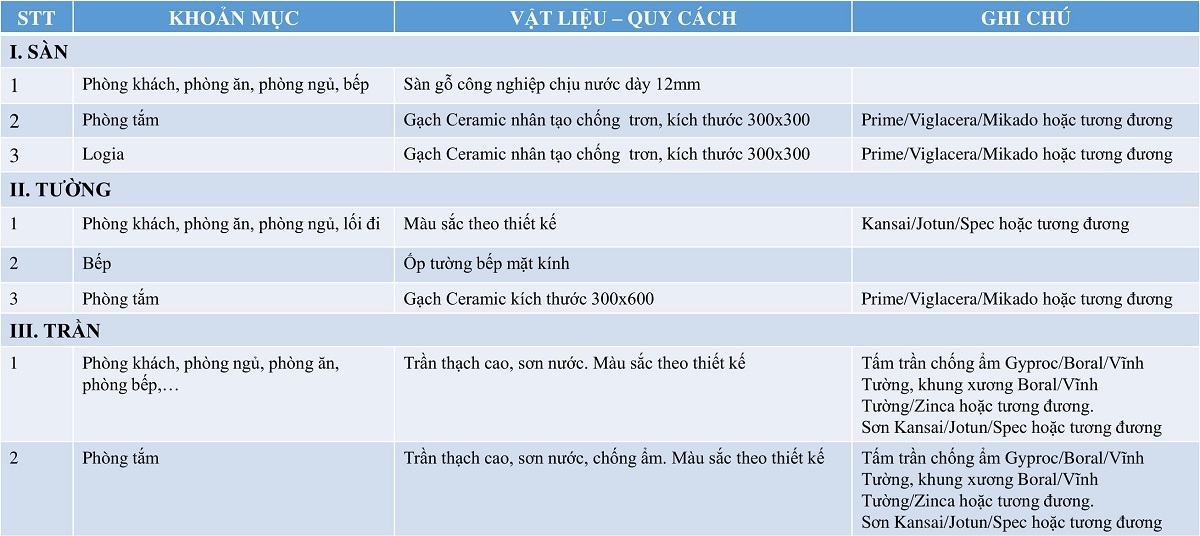 | STT | KHOẢN MỤC | VẬT LIỆU – QUY CÁCH | GHI CHÚ |
|---|---|---|---|
| I. SÀN | | | |
| 1 | Phòng khách, phòng ăn, phòng ngủ, bếp | Sàn gỗ công nghiệp chịu nước dày 12mm | |
| 2 | Phòng tắm | Gạch Ceramic nhân tạo chống trơn, kích thước 300x300 | Prime/Viglacera/Mikado hoặc tương đương |
| 3 | Logia | Gạch Ceramic nhân tạo chống trơn, kích thước 300x300 | Prime/Viglacera/Mikado hoặc tương đương |
| II. TƯỜNG | | | |
| 1 | Phòng khách, phòng ăn, phòng ngủ, lối đi | Màu sắc theo thiết kế | Kansai/Jotun/Spec hoặc tương đương |
| 2 | Bếp | Ốp tường bếp mặt kính | |
| 3 | Phòng tắm | Gạch Ceramic kích thước 300x600 | Prime/Viglacera/Mikado hoặc tương đương |
| III. TRẦN | | | |
| 1 | Phòng khách, phòng ngủ, phòng ăn, phòng bếp,… | Trần thạch cao, sơn nước. Màu sắc theo thiết kế | Tấm trần chống ẩm Gyproc/Boral/Vĩnh Tường, khung xương Boral/Vĩnh Tường/Zinca hoặc tương đương. Sơn Kansai/Jotun/Spec hoặc tương đương |
| 2 | Phòng tắm | Trần thạch cao, sơn nước, chống ẩm. Màu sắc theo thiết kế | Tấm trần chống ẩm Gyproc/Boral/Vĩnh Tường, khung xương Boral/Vĩnh Tường/Zinca hoặc tương đương. Sơn Kansai/Jotun/Spec hoặc tương đương |